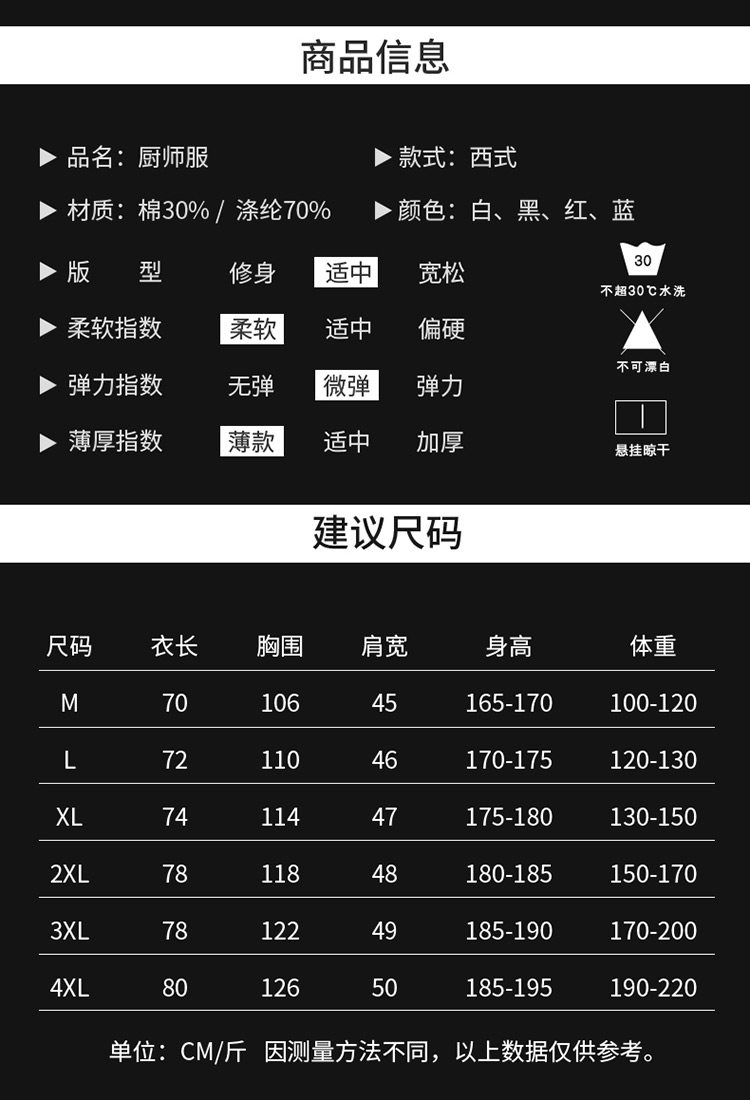 商品信息

▶ 品名：厨师服

▶ 款式：西式

▶ 材质：棉30% / 涤纶70%

▶ 颜色：白、黑、红、蓝

▶ 版　　型　　修身　适中　宽松

▶ 柔软指数　　柔软　适中　偏硬

▶ 弹力指数　　无弹　微弹　弹力

▶ 薄厚指数　　薄款　适中　加厚

30
不超30℃水洗

不可漂白

悬挂晾干

建议尺码

| 尺码 | 衣长 | 胸围 | 肩宽 | 身高 | 体重 |
|---|---|---|---|---|---|
| M | 70 | 106 | 45 | 165-170 | 100-120 |
| L | 72 | 110 | 46 | 170-175 | 120-130 |
| XL | 74 | 114 | 47 | 175-180 | 130-150 |
| 2XL | 78 | 118 | 48 | 180-185 | 150-170 |
| 3XL | 78 | 122 | 49 | 185-190 | 170-200 |
| 4XL | 80 | 126 | 50 | 185-195 | 190-220 |

单位：CM/斤　因测量方法不同，以上数据仅供参考。